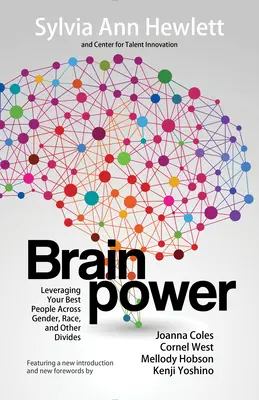 Sylvia Ann Hewlett

and Center for Talent Innovation

Brain power

Leveraging Your Best People Across Gender, Race, and Other Divides

Featuring a new introduction and new forewords by

Joanna Coles
Cornel West
Mellody Hobson
Kenji Yoshino